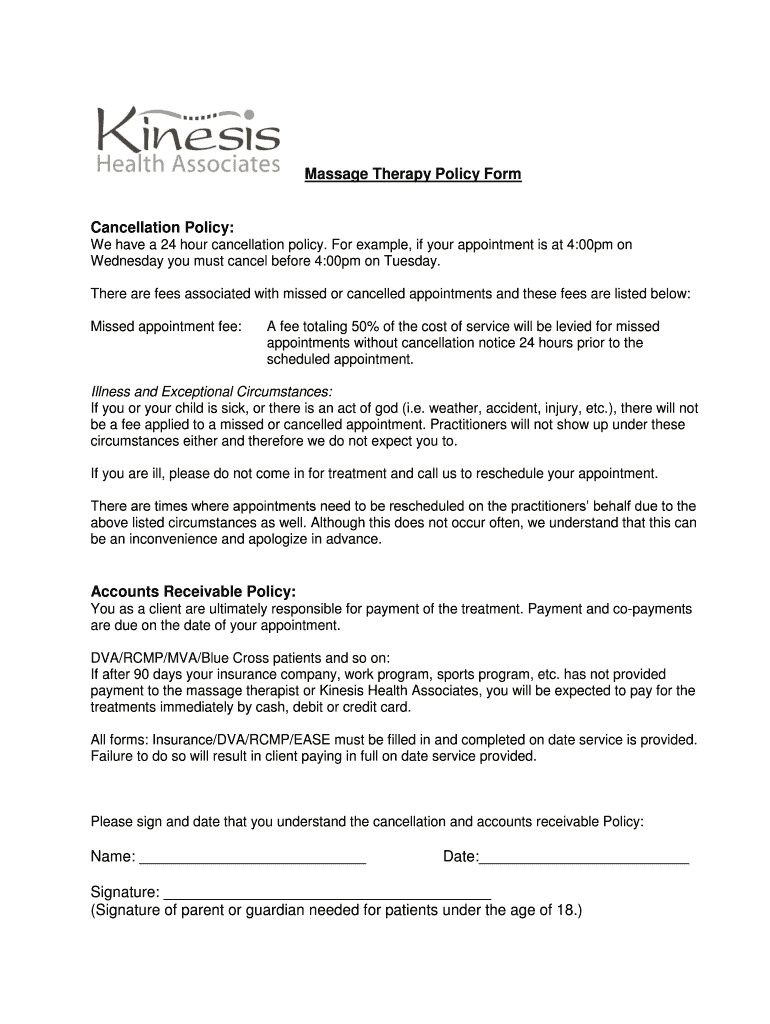 Kinesis
Health Associates

Massage Therapy Policy Form

Cancellation Policy:
We have a 24 hour cancellation policy. For example, if your appointment is at 4:00pm on Wednesday you must cancel before 4:00pm on Tuesday.

There are fees associated with missed or cancelled appointments and these fees are listed below:

Missed appointment fee: A fee totaling 50% of the cost of service will be levied for missed appointments without cancellation notice 24 hours prior to the scheduled appointment.

Illness and Exceptional Circumstances:
If you or your child is sick, or there is an act of god (i.e. weather, accident, injury, etc.), there will not be a fee applied to a missed or cancelled appointment. Practitioners will not show up under these circumstances either and therefore we do not expect you to.

If you are ill, please do not come in for treatment and call us to reschedule your appointment.

There are times where appointments need to be rescheduled on the practitioners' behalf due to the above listed circumstances as well. Although this does not occur often, we understand that this can be an inconvenience and apologize in advance.

Accounts Receivable Policy:
You as a client are ultimately responsible for payment of the treatment. Payment and co-payments are due on the date of your appointment.

DVA/RCMP/MVA/Blue Cross patients and so on:
If after 90 days your insurance company, work program, sports program, etc. has not provided payment to the massage therapist or Kinesis Health Associates, you will be expected to pay for the treatments immediately by cash, debit or credit card.

All forms: Insurance/DVA/RCMP/EASE must be filled in and completed on date service is provided. Failure to do so will result in client paying in full on date service provided.

Please sign and date that you understand the cancellation and accounts receivable Policy:

Name: ____________________________ Date:__________________________

Signature: ________________________________________
(Signature of parent or guardian needed for patients under the age of 18.)